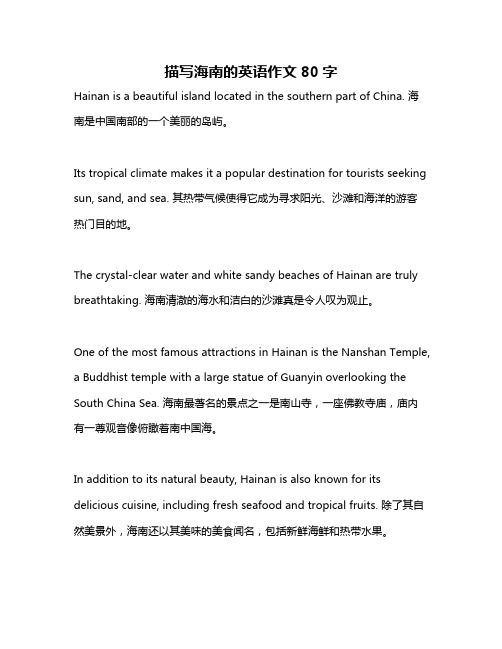 描写海南的英语作文 80 字

Hainan is a beautiful island located in the southern part of China. 海南是中国南部的一个美丽的岛屿。

Its tropical climate makes it a popular destination for tourists seeking sun, sand, and sea. 其热带气候使得它成为寻求阳光、沙滩和海洋的游客热门目的地。

The crystal-clear water and white sandy beaches of Hainan are truly breathtaking. 海南清澈的海水和洁白的沙滩真是令人叹为观止。

One of the most famous attractions in Hainan is the Nanshan Temple, a Buddhist temple with a large statue of Guanyin overlooking the South China Sea. 海南最著名的景点之一是南山寺，一座佛教寺庙，庙内有一尊观音像俯瞰着南中国海。

In addition to its natural beauty, Hainan is also known for its delicious cuisine, including fresh seafood and tropical fruits. 除了其自然美景外，海南还以其美味的美食闻名，包括新鲜海鲜和热带水果。